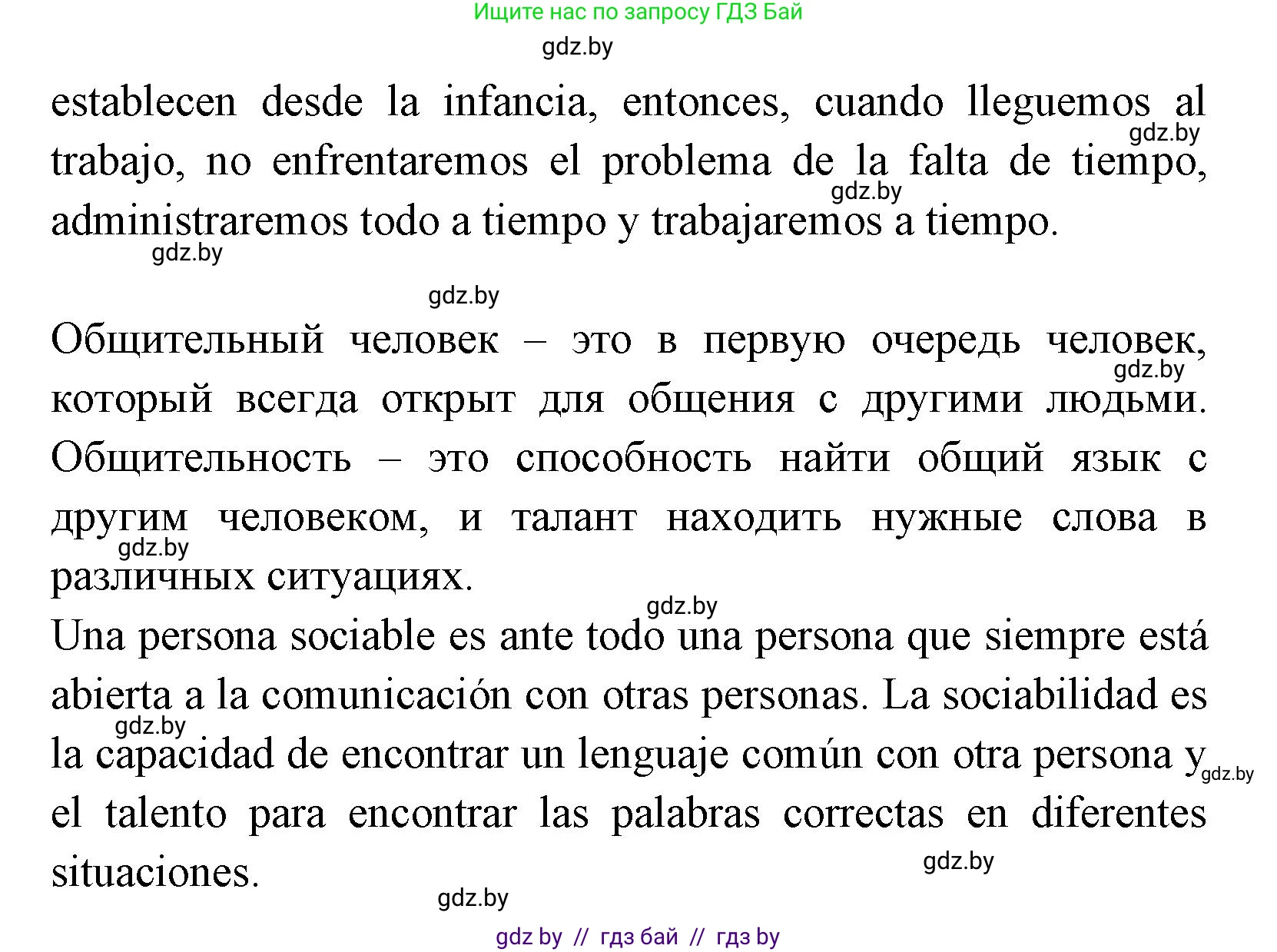 Ищите нас по запросу ГДЗ Бай

gdz.by

establecen desde la infancia, entonces, cuando lleguemos al trabajo, no enfrentaremos el problema de la falta de tiempo, administraremos todo a tiempo y trabajaremos a tiempo.

gdz.by

gdz.by

gdz.by

gdz.by

Общительный человек – это в первую очередь человек, который всегда открыт для общения с другими людьми. Общительность – это способность найти общий язык с другим человеком, и талант находить нужные слова в различных ситуациях.

gdz.by

gdz.by

gdz.by

Una persona sociable es ante todo una persona que siempre está abierta a la comunicación con otras personas. La sociabilidad es la capacidad de encontrar un lenguaje común con otra persona y el talento para encontrar las palabras correctas en diferentes situaciones.

gdz.by

gdz.by

gdz.by

gdz.by

gdz by // гдз бай // гдз by